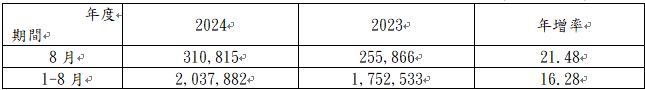 | 年度 期間 | 2024 | 2023 | 年增率 |
|---|---|---|---|
| 8 月 | 310,815 | 255,866 | 21.48 |
| 1-8 月 | 2,037,882 | 1,752,533 | 16.28 |